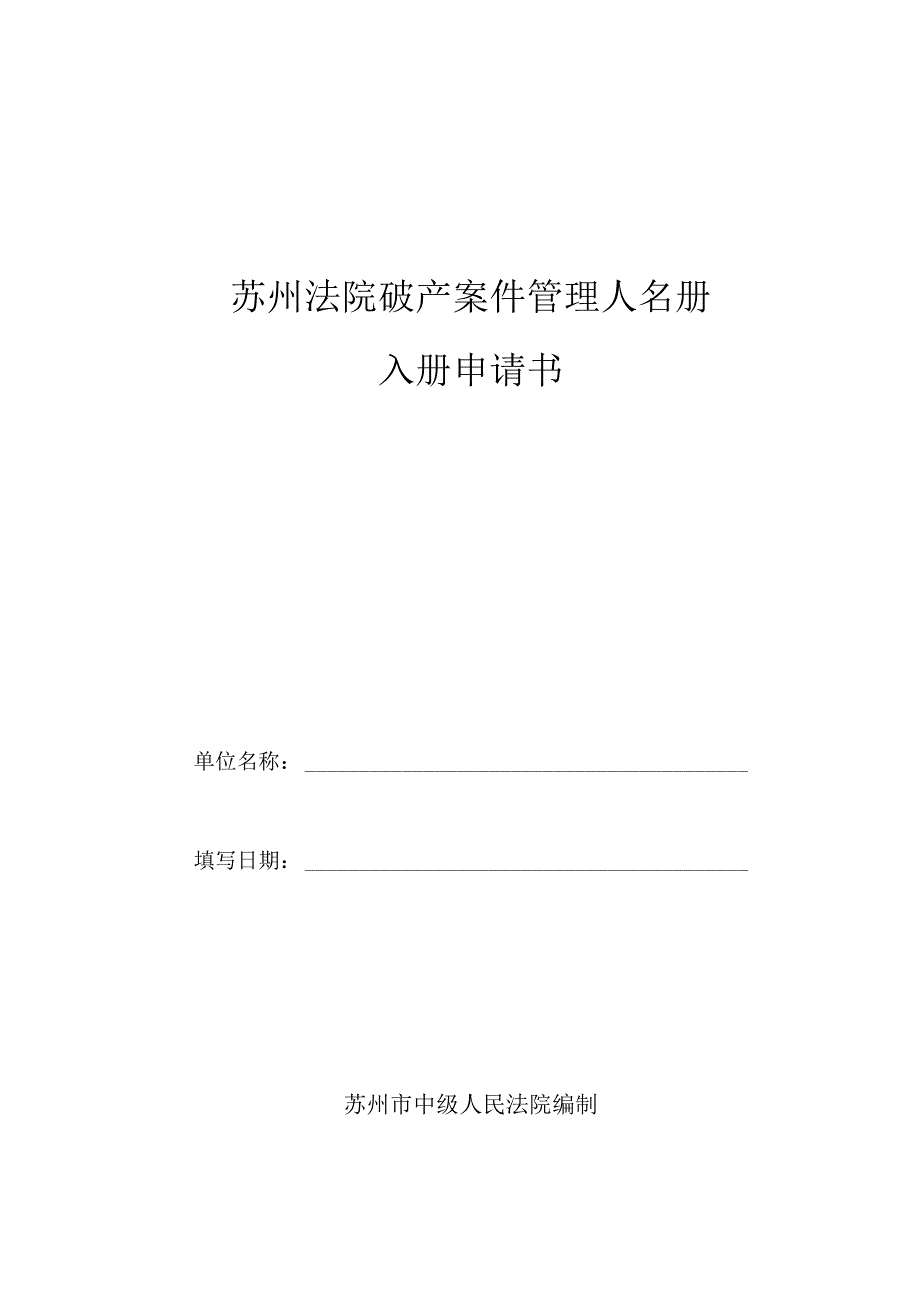 苏州法院破产案件管理人名册

入册申请书

单位名称：

填写日期：

苏州市中级人民法院编制